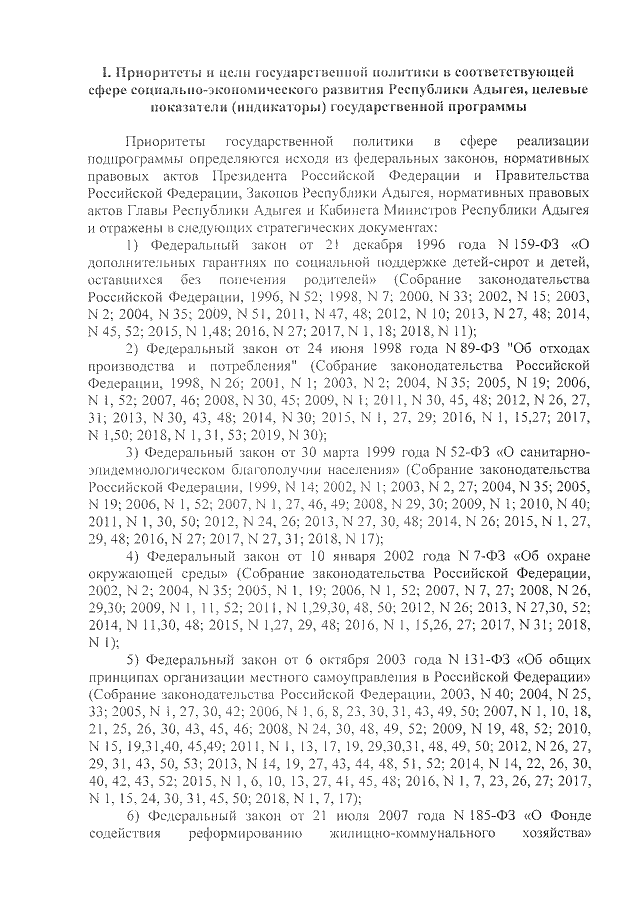 I. Приоритеты и цели государственной политики в соответствующей сфере социально-экономического развития Республики Адыгея, целевые показатели (индикаторы) государственной программы

Приоритеты государственной политики в сфере реализации подпрограммы определяются исходя из федеральных законов, нормативных правовых актов Президента Российской Федерации и Правительства Российской Федерации, Законов Республики Адыгея, нормативных правовых актов Главы Республики Адыгея и Кабинета Министров Республики Адыгея и отражены в следующих стратегических документах:

1) Федеральный закон от 21 декабря 1996 года N 159-ФЗ «О дополнительных гарантиях по социальной поддержке детей-сирот и детей, оставшихся без попечения родителей» (Собрание законодательства Российской Федерации, 1996, N 52; 1998, N 7; 2000, N 33; 2002, N 15; 2003, N 2; 2004, N 35; 2009, N 51, 2011, N 47, 48; 2012, N 10; 2013, N 27, 48; 2014, N 45, 52; 2015, N 1,48; 2016, N 27; 2017, N 1, 18; 2018, N 11);

2) Федеральный закон от 24 июня 1998 года N 89-ФЗ "Об отходах производства и потребления" (Собрание законодательства Российской Федерации, 1998, N 26; 2001, N 1; 2003, N 2; 2004, N 35; 2005, N 19; 2006, N 1, 52; 2007, 46; 2008, N 30, 45; 2009, N 1; 2011, N 30, 45, 48; 2012, N 26, 27, 31; 2013, N 30, 43, 48; 2014, N 30; 2015, N 1, 27, 29; 2016, N 1, 15,27; 2017, N 1,50; 2018, N 1, 31, 53; 2019, N 30);

3) Федеральный закон от 30 марта 1999 года N 52-ФЗ «О санитарно-эпидемиологическом благополучии населения» (Собрание законодательства Российской Федерации, 1999, N 14; 2002, N 1; 2003, N 2, 27; 2004, N 35; 2005, N 19; 2006, N 1, 52; 2007, N 1, 27, 46, 49; 2008, N 29, 30; 2009, N 1; 2010, N 40; 2011, N 1, 30, 50; 2012, N 24, 26; 2013, N 27, 30, 48; 2014, N 26; 2015, N 1, 27, 29, 48; 2016, N 27; 2017, N 27, 31; 2018, N 17);

4) Федеральный закон от 10 января 2002 года N 7-ФЗ «Об охране окружающей среды» (Собрание законодательства Российской Федерации, 2002, N 2; 2004, N 35; 2005, N 1, 19; 2006, N 1, 52; 2007, N 7, 27; 2008, N 26, 29,30; 2009, N 1, 11, 52; 2011, N 1,29,30, 48, 50; 2012, N 26; 2013, N 27,30, 52; 2014, N 11,30, 48; 2015, N 1,27, 29, 48; 2016, N 1, 15,26, 27; 2017, N 31; 2018, N 1);

5) Федеральный закон от 6 октября 2003 года N 131-ФЗ «Об общих принципах организации местного самоуправления в Российской Федерации» (Собрание законодательства Российской Федерации, 2003, N 40; 2004, N 25, 33; 2005, N 1, 27, 30, 42; 2006, N 1, 6, 8, 23, 30, 31, 43, 49, 50; 2007, N 1, 10, 18, 21, 25, 26, 30, 43, 45, 46; 2008, N 24, 30, 48, 49, 52; 2009, N 19, 48, 52; 2010, N 15, 19,31,40, 45,49; 2011, N 1, 13, 17, 19, 29,30,31, 48, 49, 50; 2012, N 26, 27, 29, 31, 43, 50, 53; 2013, N 14, 19, 27, 43, 44, 48, 51, 52; 2014, N 14, 22, 26, 30, 40, 42, 43, 52; 2015, N 1, 6, 10, 13, 27, 41, 45, 48; 2016, N 1, 7, 23, 26, 27; 2017, N 1, 15, 24, 30, 31, 45, 50; 2018, N 1, 7, 17);

6) Федеральный закон от 21 июля 2007 года N 185-ФЗ «О Фонде содействия реформированию жилищно-коммунального хозяйства»